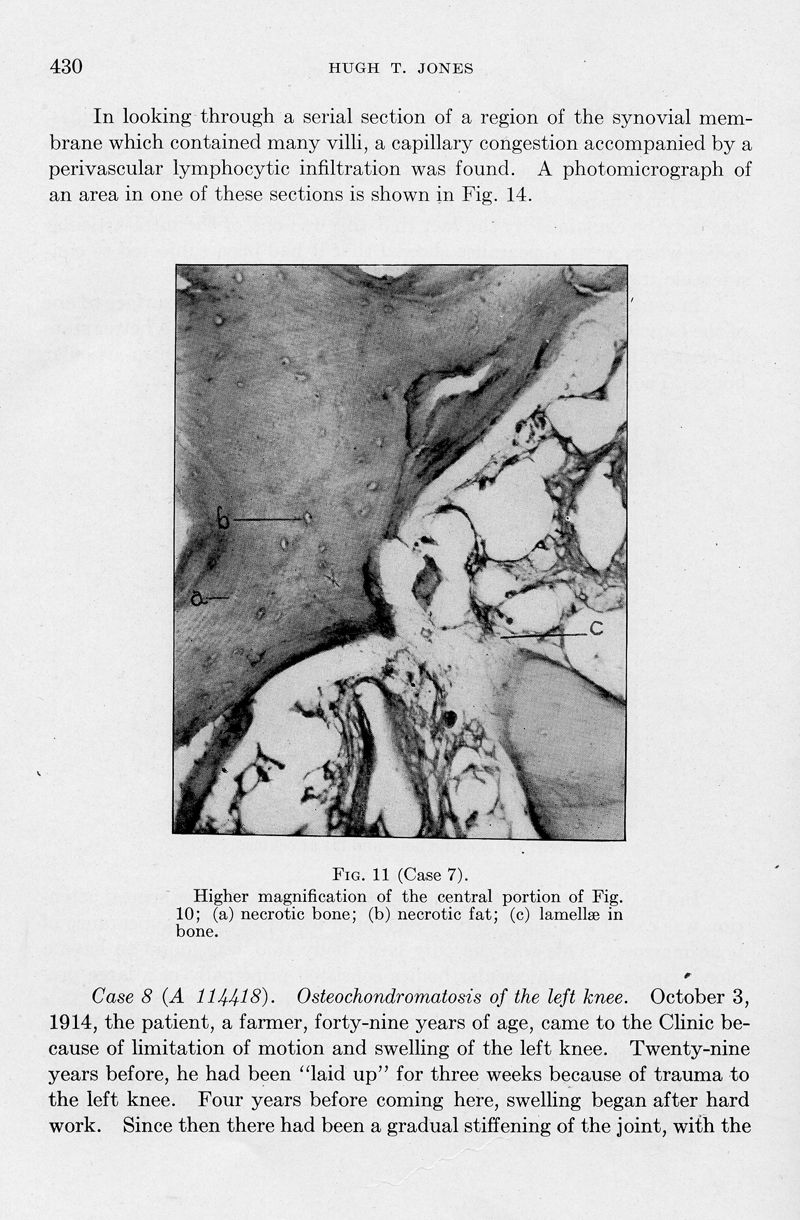 430 HUGH T. JONES

In looking through a serial section of a region of the synovial membrane which contained many villi, a capillary congestion accompanied by a perivascular lymphocytic infiltration was found. A photomicrograph of an area in one of these sections is shown in Fig. 14.

b

a

c

Fig. 11 (Case 7).
Higher magnification of the central portion of Fig. 10; (a) necrotic bone; (b) necrotic fat; (c) lamellæ in bone.

Case 8 (A 114418). Osteochondromatosis of the left knee. October 3, 1914, the patient, a farmer, forty-nine years of age, came to the Clinic because of limitation of motion and swelling of the left knee. Twenty-nine years before, he had been "laid up" for three weeks because of trauma to the left knee. Four years before coming here, swelling began after hard work. Since then there had been a gradual stiffening of the joint, with the